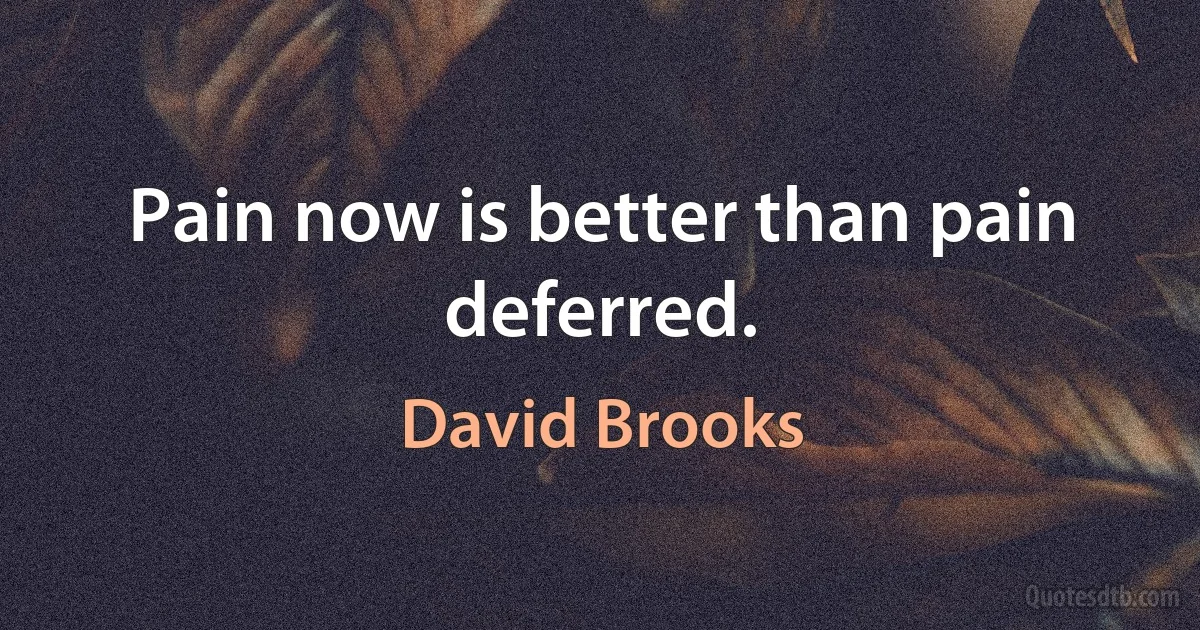 Pain now is better than pain deferred.

David Brooks

Quotesdtb.com